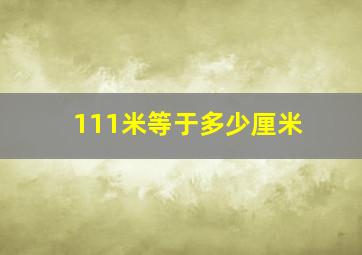 111米等于多少厘米